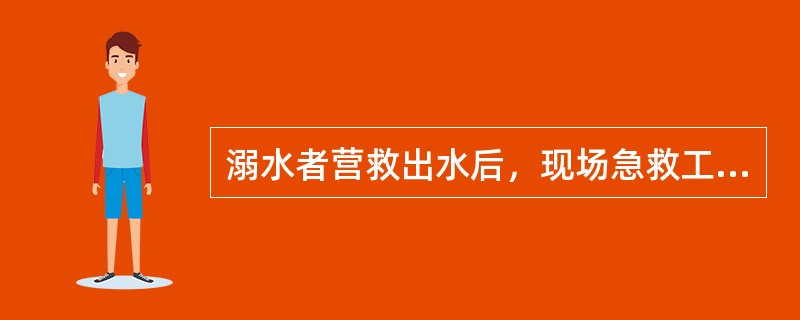 溺水者营救出水后，现场急救工...